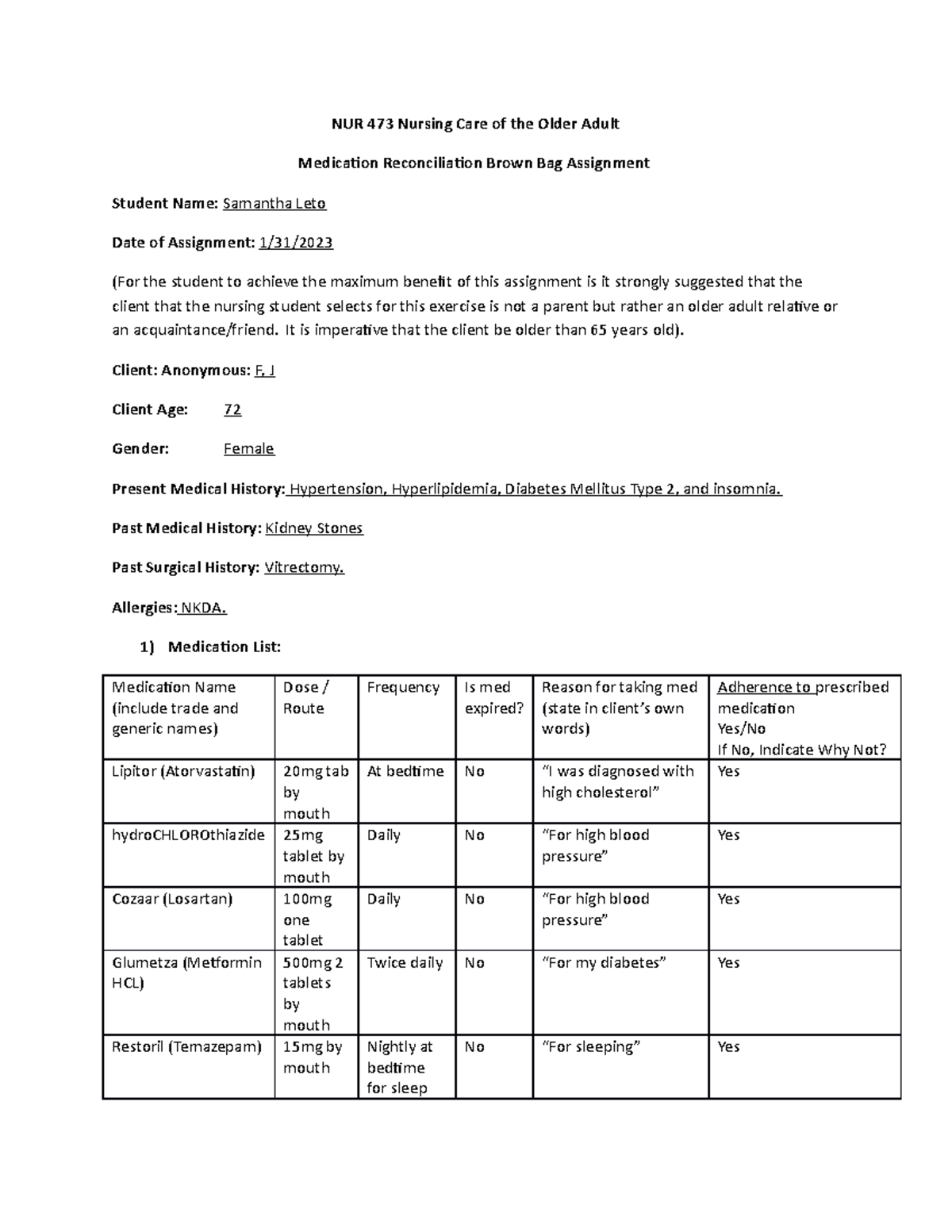 NUR 473 Nursing Care of the Older Adult

Medication Reconciliation Brown Bag Assignment

Student Name: Samantha Leto

Date of Assignment: 1/31/2023

(For the student to achieve the maximum benefit of this assignment is it strongly suggested that the client that the nursing student selects for this exercise is not a parent but rather an older adult relative or an acquaintance/friend. It is imperative that the client be older than 65 years old).

Client: Anonymous: F, J

Client Age: 72

Gender: Female

Present Medical History: Hypertension, Hyperlipidemia, Diabetes Mellitus Type 2, and insomnia.

Past Medical History: Kidney Stones

Past Surgical History: Vitrectomy.

Allergies: NKDA.

1) Medication List:

| Medication Name (include trade and generic names) | Dose / Route | Frequency | Is med expired? | Reason for taking med (state in client's own words) | Adherence to prescribed medication Yes/No If No, Indicate Why Not? |
|---|---|---|---|---|---|
| Lipitor (Atorvastatin) | 20mg tab by mouth | At bedtime | No | "I was diagnosed with high cholesterol" | Yes |
| hydroCHLOROthiazide | 25mg tablet by mouth | Daily | No | "For high blood pressure" | Yes |
| Cozaar (Losartan) | 100mg one tablet | Daily | No | "For high blood pressure" | Yes |
| Glumetza (Metformin HCL) | 500mg 2 tablets by mouth | Twice daily | No | "For my diabetes" | Yes |
| Restoril (Temazepam) | 15mg by mouth | Nightly at bedtime for sleep | No | "For sleeping" | Yes |